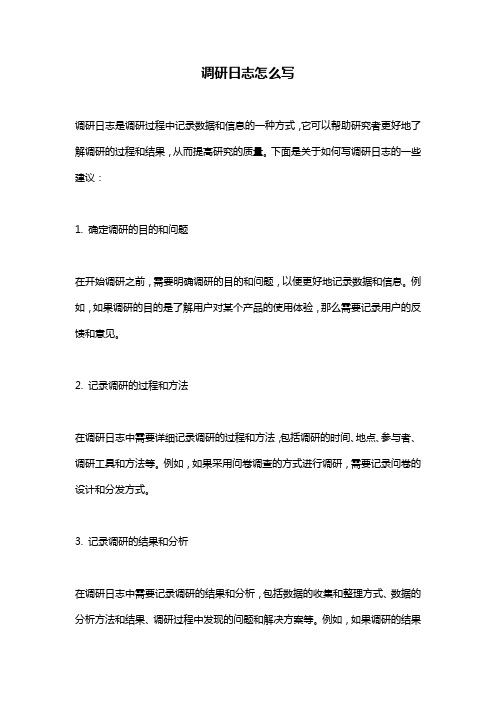 调研日志怎么写

调研日志是调研过程中记录数据和信息的一种方式，它可以帮助研究者更好地了解调研的过程和结果，从而提高研究的质量。下面是关于如何写调研日志的一些建议：

1. 确定调研的目的和问题

在开始调研之前，需要明确调研的目的和问题，以便更好地记录数据和信息。例如，如果调研的目的是了解用户对某个产品的使用体验，那么需要记录用户的反馈和意见。

2. 记录调研的过程和方法

在调研日志中需要详细记录调研的过程和方法，包括调研的时间、地点、参与者、调研工具和方法等。例如，如果采用问卷调查的方式进行调研，需要记录问卷的设计和分发方式。

3. 记录调研的结果和分析

在调研日志中需要记录调研的结果和分析，包括数据的收集和整理方式、数据的分析方法和结果、调研过程中发现的问题和解决方案等。例如，如果调研的结果